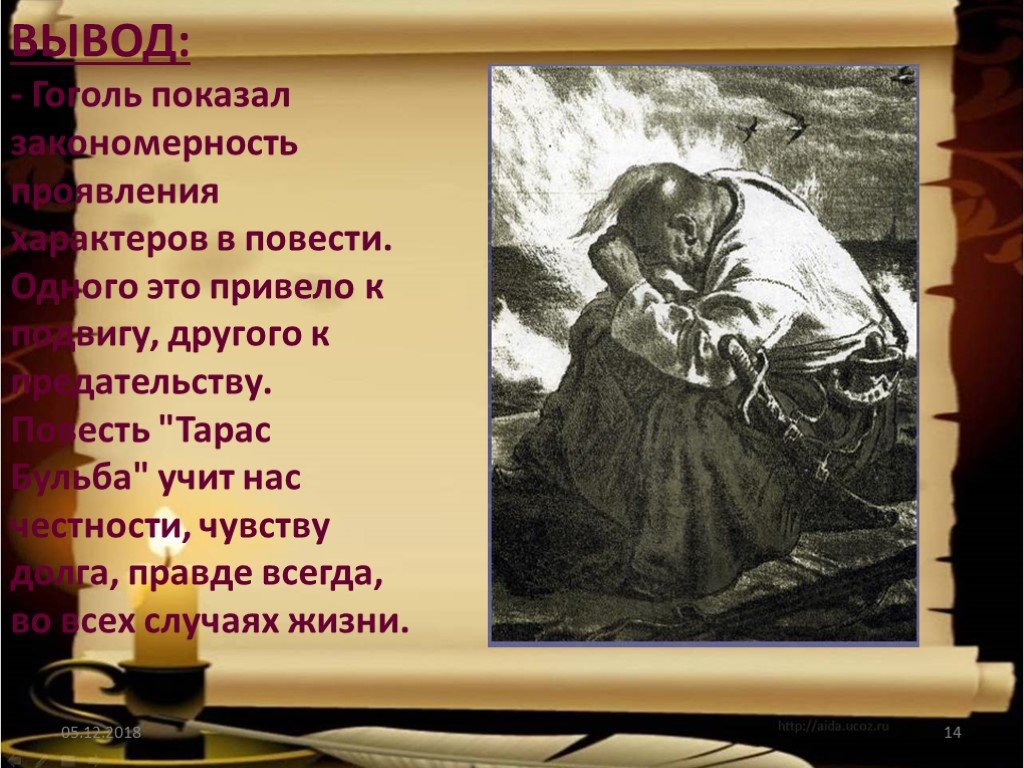 ВЫВОД:
- Гоголь показал закономерность проявления характеров в повести. Одного это привело к подвигу, другого к предательству. Повесть "Тарас Бульба" учит нас честности, чувству долга, правде всегда, во всех случаях жизни.

05.12.2018

http://aida.ucoz.ru

14